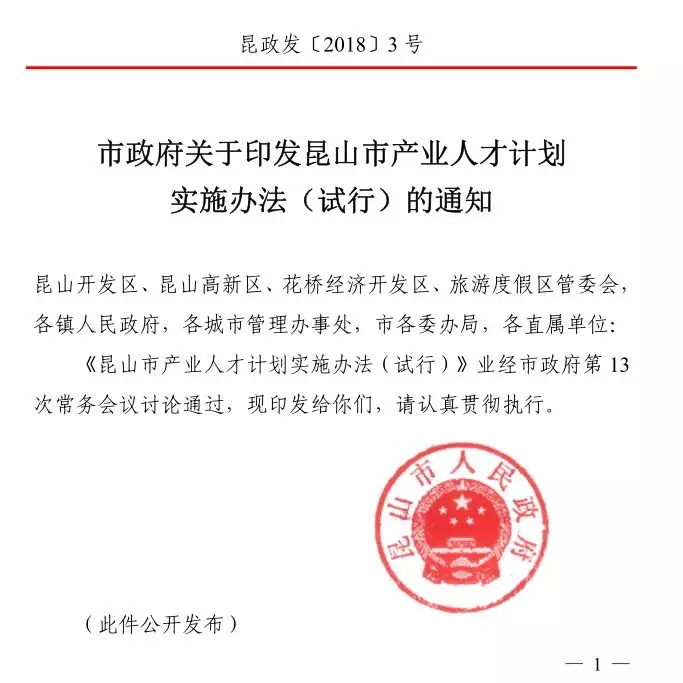 昆政发〔2018〕3号

市政府关于印发昆山市产业人才计划实施办法（试行）的通知

昆山开发区、昆山高新区、花桥经济开发区、旅游度假区管委会，各镇人民政府，各城市管理办事处，市各委办局，各直属单位：

《昆山市产业人才计划实施办法（试行）》业经市政府第13次常务会议讨论通过，现印发给你们，请认真贯彻执行。

昆山市人民政府

（此件公开发布）

— 1 —